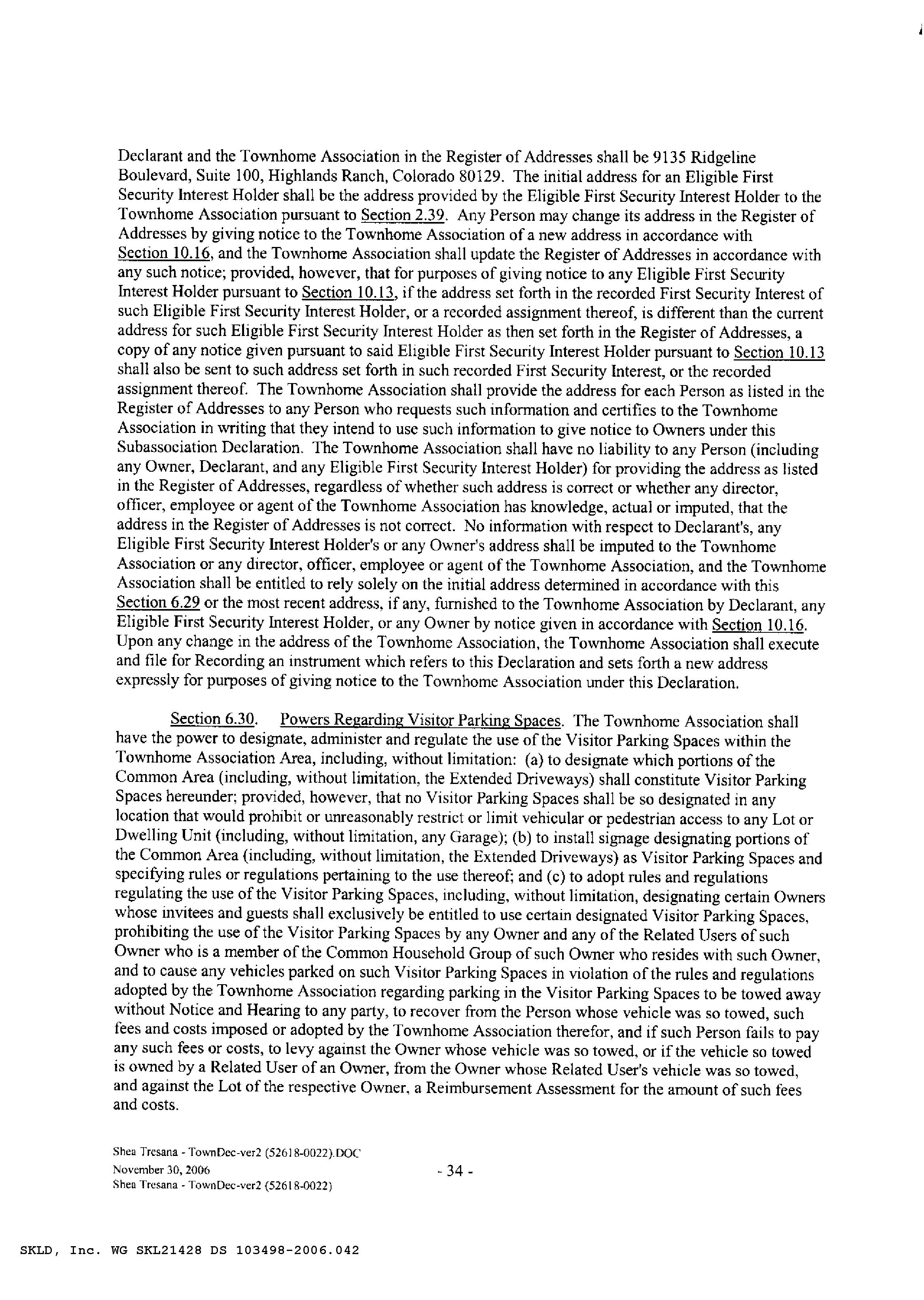 Declarant and the Townhome Association in the Register of Addresses shall be 9135 Ridgeline Boulevard, Suite 100, Highlands Ranch, Colorado 80129. The initial address for an Eligible First Security Interest Holder shall be the address provided by the Eligible First Security Interest Holder to the Townhome Association pursuant to Section 2.39. Any Person may change its address in the Register of Addresses by giving notice to the Townhome Association of a new address in accordance with Section 10.16, and the Townhome Association shall update the Register of Addresses in accordance with any such notice; provided, however, that for purposes of giving notice to any Eligible First Security Interest Holder pursuant to Section 10.13, if the address set forth in the recorded First Security Interest of such Eligible First Security Interest Holder, or a recorded assignment thereof, is different than the current address for such Eligible First Security Interest Holder as then set forth in the Register of Addresses, a copy of any notice given pursuant to said Eligible First Security Interest Holder pursuant to Section 10.13 shall also be sent to such address set forth in such recorded First Security Interest, or the recorded assignment thereof. The Townhome Association shall provide the address for each Person as listed in the Register of Addresses to any Person who requests such information and certifies to the Townhome Association in writing that they intend to use such information to give notice to Owners under this Subassociation Declaration. The Townhome Association shall have no liability to any Person (including any Owner, Declarant, and any Eligible First Security Interest Holder) for providing the address as listed in the Register of Addresses, regardless of whether such address is correct or whether any director, officer, employee or agent of the Townhome Association has knowledge, actual or imputed, that the address in the Register of Addresses is not correct. No information with respect to Declarant's, any Eligible First Security Interest Holder's or any Owner's address shall be imputed to the Townhome Association or any director, officer, employee or agent of the Townhome Association, and the Townhome Association shall be entitled to rely solely on the initial address determined in accordance with this Section 6.29 or the most recent address, if any, furnished to the Townhome Association by Declarant, any Eligible First Security Interest Holder, or any Owner by notice given in accordance with Section 10.16. Upon any change in the address of the Townhome Association, the Townhome Association shall execute and file for Recording an instrument which refers to this Declaration and sets forth a new address expressly for purposes of giving notice to the Townhome Association under this Declaration.

Section 6.30. Powers Regarding Visitor Parking Spaces. The Townhome Association shall have the power to designate, administer and regulate the use of the Visitor Parking Spaces within the Townhome Association Area, including, without limitation: (a) to designate which portions of the Common Area (including, without limitation, the Extended Driveways) shall constitute Visitor Parking Spaces hereunder; provided, however, that no Visitor Parking Spaces shall be so designated in any location that would prohibit or unreasonably restrict or limit vehicular or pedestrian access to any Lot or Dwelling Unit (including, without limitation, any Garage); (b) to install signage designating portions of the Common Area (including, without limitation, the Extended Driveways) as Visitor Parking Spaces and specifying rules or regulations pertaining to the use thereof; and (c) to adopt rules and regulations regulating the use of the Visitor Parking Spaces, including, without limitation, designating certain Owners whose invitees and guests shall exclusively be entitled to use certain designated Visitor Parking Spaces, prohibiting the use of the Visitor Parking Spaces by any Owner and any of the Related Users of such Owner who is a member of the Common Household Group of such Owner who resides with such Owner, and to cause any vehicles parked on such Visitor Parking Spaces in violation of the rules and regulations adopted by the Townhome Association regarding parking in the Visitor Parking Spaces to be towed away without Notice and Hearing to any party, to recover from the Person whose vehicle was so towed, such fees and costs imposed or adopted by the Townhome Association therefor, and if such Person fails to pay any such fees or costs, to levy against the Owner whose vehicle was so towed, or if the vehicle so towed is owned by a Related User of an Owner, from the Owner whose Related User's vehicle was so towed, and against the Lot of the respective Owner, a Reimbursement Assessment for the amount of such fees and costs.

Shea Tresana - TownDec-ver2 (52618-0022).DOC
November 30, 2006
Shea Tresana - TownDec-ver2 (52618-0022)

- 34 -

SKLD, Inc. WG SKL21428 DS 103498-2006.042